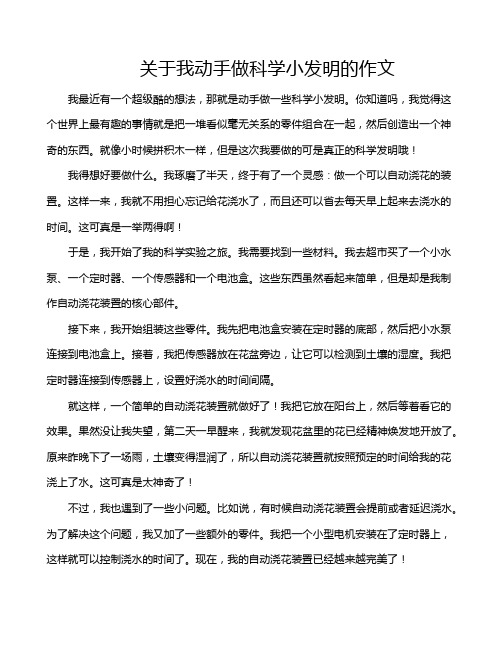 关于我动手做科学小发明的作文

我最近有一个超级酷的想法，那就是动手做一些科学小发明。你知道吗，我觉得这个世界上最有趣的事情就是把一堆看似毫无关系的零件组合在一起，然后创造出一个神奇的东西。就像小时候拼积木一样，但是这次我要做的可是真正的科学发明哦！

我得想好要做什么。我琢磨了半天，终于有了一个灵感：做一个可以自动浇花的装置。这样一来，我就不用担心忘记给花浇水了，而且还可以省去每天早上起来去浇水的时间。这可真是一举两得啊！

于是，我开始了我的科学实验之旅。我需要找到一些材料。我去超市买了一个小水泵、一个定时器、一个传感器和一个电池盒。这些东西虽然看起来简单，但是却是我制作自动浇花装置的核心部件。

接下来，我开始组装这些零件。我先把电池盒安装在定时器的底部，然后把小水泵连接到电池盒上。接着，我把传感器放在花盆旁边，让它可以检测到土壤的湿度。我把定时器连接到传感器上，设置好浇水的时间间隔。

就这样，一个简单的自动浇花装置就做好了！我把它放在阳台上，然后等着看它的效果。果然没让我失望，第二天一早醒来，我就发现花盆里的花已经精神焕发地开放了。原来昨晚下了一场雨，土壤变得湿润了，所以自动浇花装置就按照预定的时间给我的花浇上了水。这可真是太神奇了！

不过，我也遇到了一些小问题。比如说，有时候自动浇花装置会提前或者延迟浇水。为了解决这个问题，我又加了一些额外的零件。我把一个小型电机安装在了定时器上，这样就可以控制浇水的时间了。现在，我的自动浇花装置已经越来越完美了！